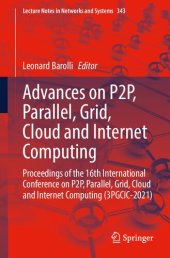 Lecture Notes in Networks and Systems 343

Leonard Barolli Editor

Advances on P2P, Parallel, Grid, Cloud and Internet Computing

Proceedings of the 16th International Conference on P2P, Parallel, Grid, Cloud and Internet Computing (3PGCIC-2021)

Springer